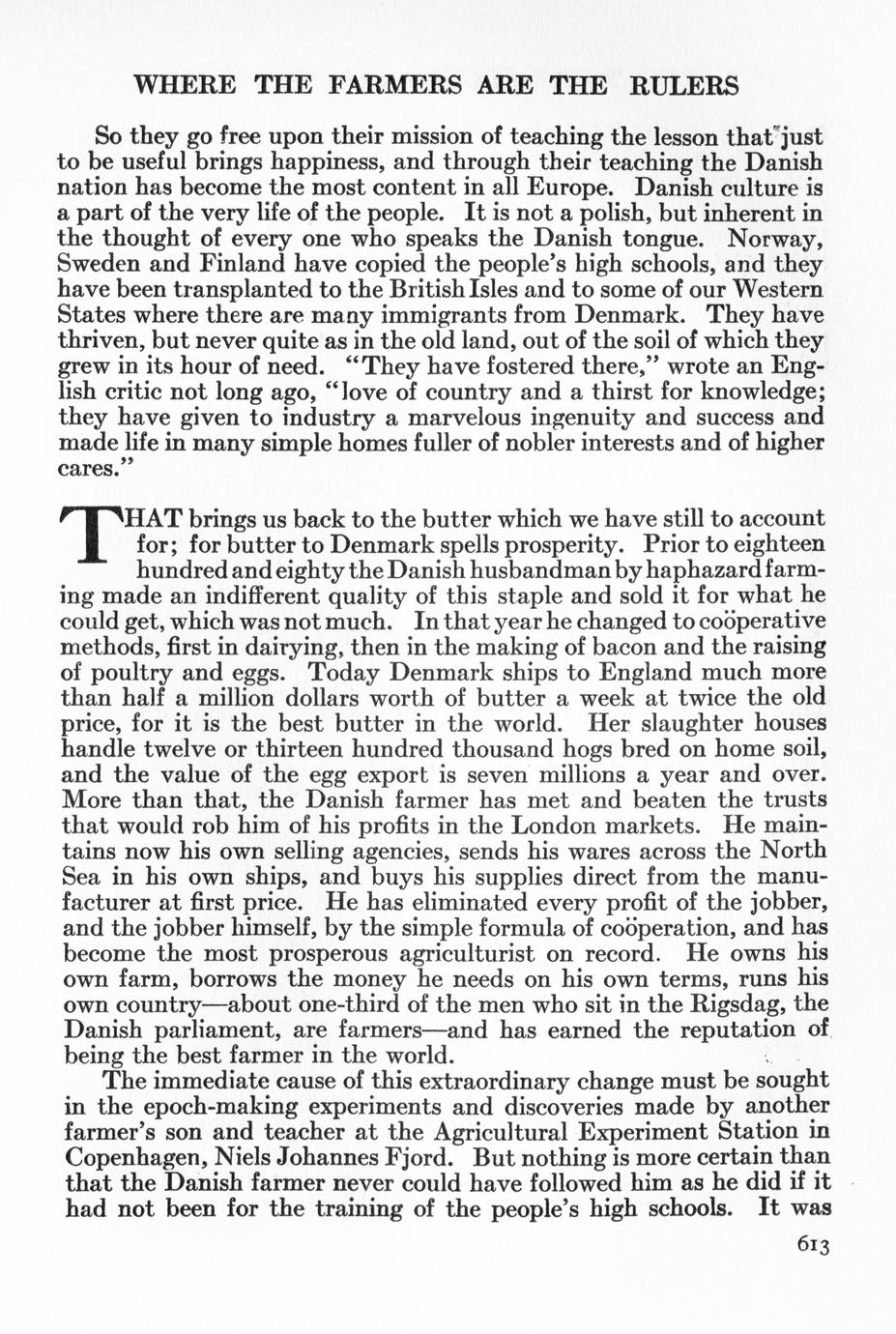 WHERE THE FARMERS ARE THE RULERS

So they go free upon their mission of teaching the lesson that just to be useful brings happiness, and through their teaching the Danish nation has become the most content in all Europe. Danish culture is a part of the very life of the people. It is not a polish, but inherent in the thought of every one who speaks the Danish tongue. Norway, Sweden and Finland have copied the people's high schools, and they have been transplanted to the British Isles and to some of our Western States where there are many immigrants from Denmark. They have thriven, but never quite as in the old land, out of the soil of which they grew in its hour of need. "They have fostered there," wrote an English critic not long ago, "love of country and a thirst for knowledge; they have given to industry a marvelous ingenuity and success and made life in many simple homes fuller of nobler interests and of higher cares."

THAT brings us back to the butter which we have still to account for; for butter to Denmark spells prosperity. Prior to eighteen hundred and eighty the Danish husbandman by haphazard farming made an indifferent quality of this staple and sold it for what he could get, which was not much. In that year he changed to coöperative methods, first in dairying, then in the making of bacon and the raising of poultry and eggs. Today Denmark ships to England much more than half a million dollars worth of butter a week at twice the old price, for it is the best butter in the world. Her slaughter houses handle twelve or thirteen hundred thousand hogs bred on home soil, and the value of the egg export is seven millions a year and over. More than that, the Danish farmer has met and beaten the trusts that would rob him of his profits in the London markets. He maintains now his own selling agencies, sends his wares across the North Sea in his own ships, and buys his supplies direct from the manufacturer at first price. He has eliminated every profit of the jobber, and the jobber himself, by the simple formula of coöperation, and has become the most prosperous agriculturist on record. He owns his own farm, borrows the money he needs on his own terms, runs his own country—about one-third of the men who sit in the Rigsdag, the Danish parliament, are farmers—and has earned the reputation of being the best farmer in the world.

The immediate cause of this extraordinary change must be sought in the epoch-making experiments and discoveries made by another farmer's son and teacher at the Agricultural Experiment Station in Copenhagen, Niels Johannes Fjord. But nothing is more certain than that the Danish farmer never could have followed him as he did if it had not been for the training of the people's high schools. It was

613